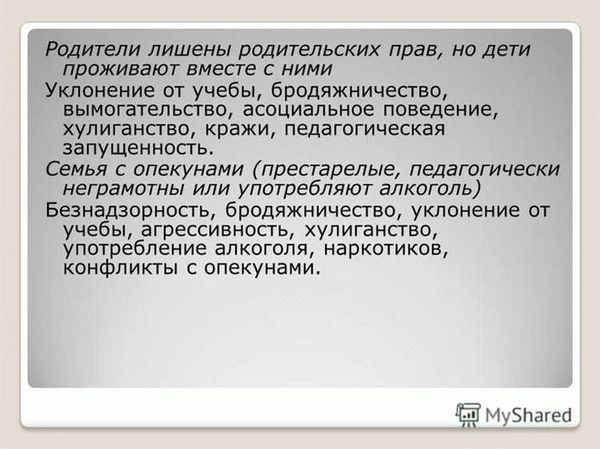 Родители лишены родительских прав, но дети проживают вместе с ними

Уклонение от учебы, бродяжничество, вымогательство, асоциальное поведение, хулиганство, кражи, педагогическая запущенность.

Семья с опекунами (престарелые, педагогически неграмотны или употребляют алкоголь)

Безнадзорность, бродяжничество, уклонение от учебы, агрессивность, хулиганство, употребление алкоголя, наркотиков, конфликты с опекунами.

MyShared